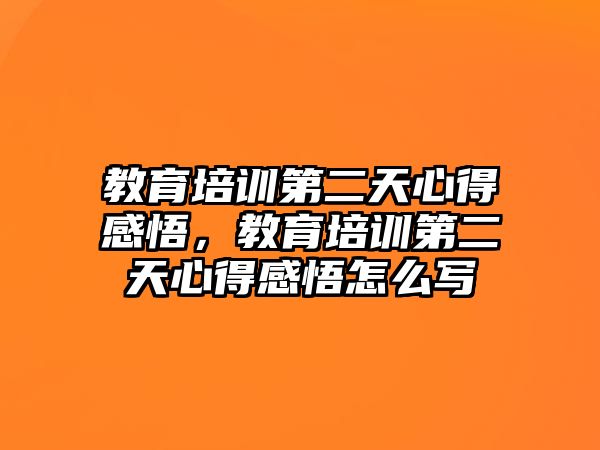 教育培训第二天心得感悟，教育培训第二天心得感悟怎么写